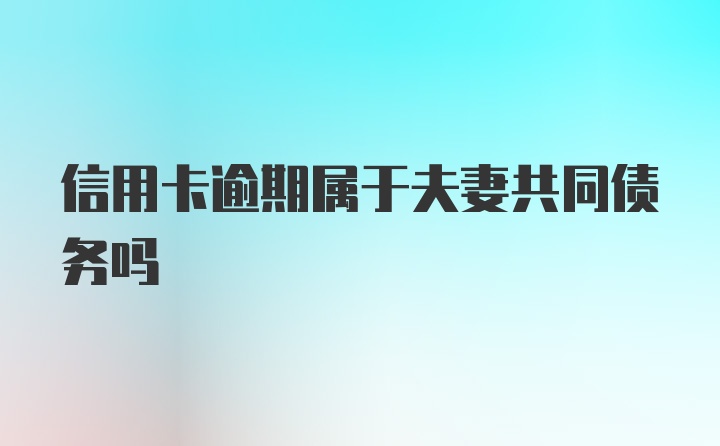 信用卡逾期属于夫妻共同债务吗